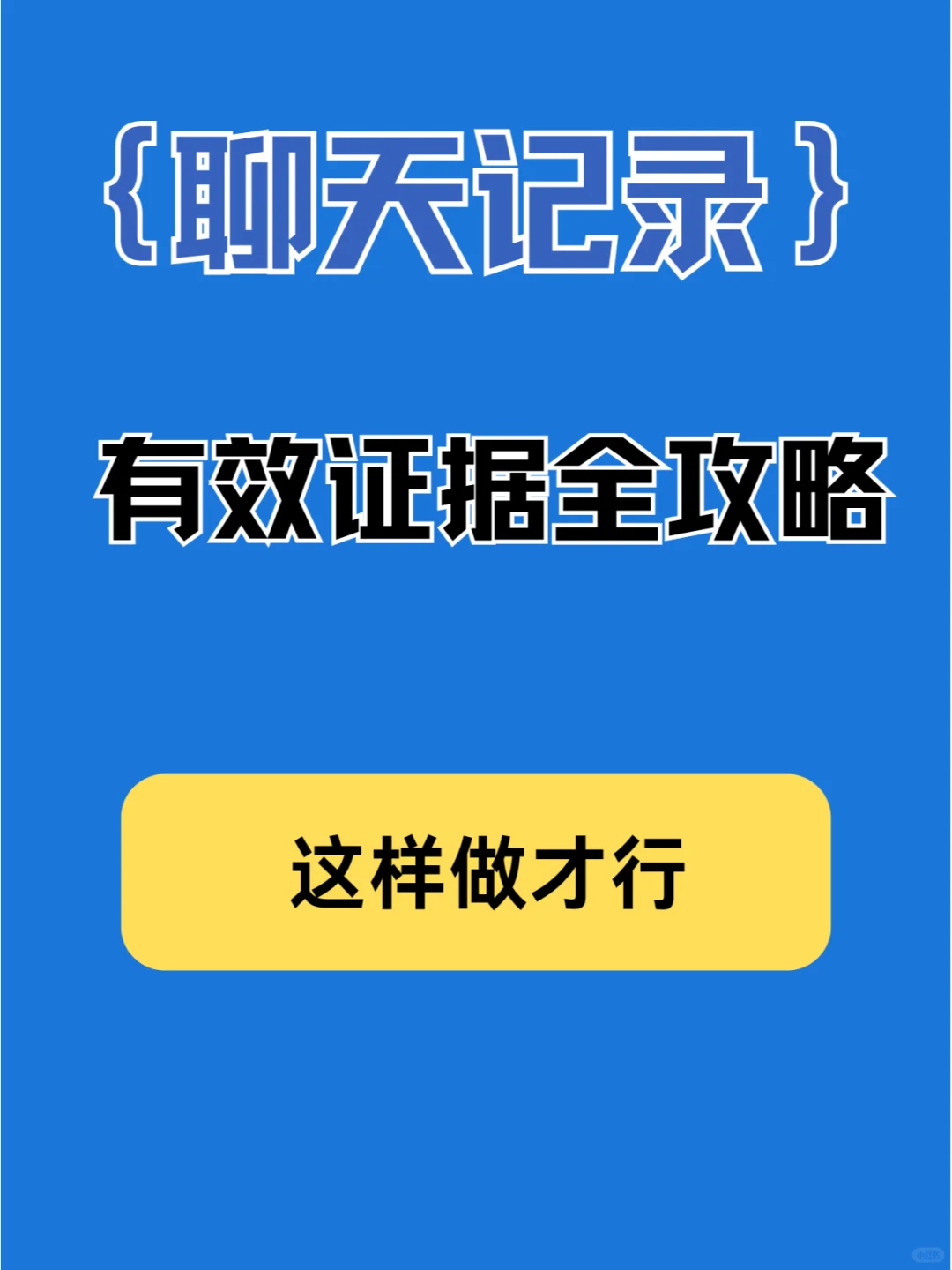 {聊天记录}

有效证据全攻略

这样做才行

小红书